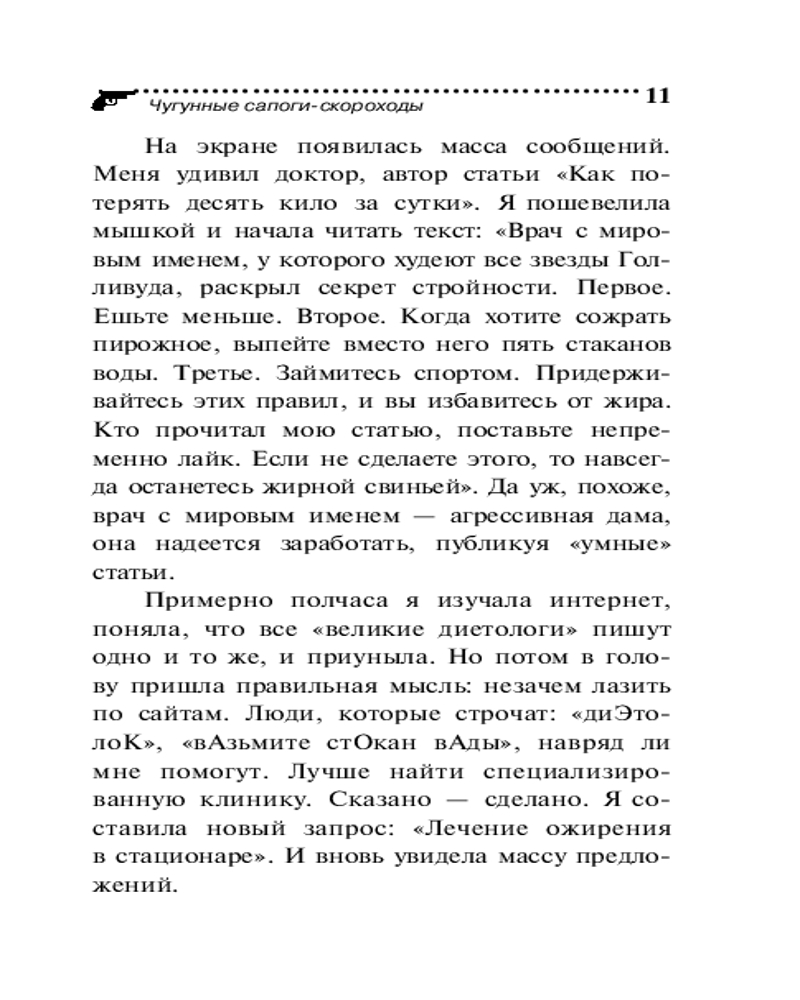 Чугунные сапоги-скороходы 11

На экране появилась масса сообщений. Меня удивил доктор, автор статьи «Как потерять десять кило за сутки». Я пошевелила мышкой и начала читать текст: «Врач с мировым именем, у которого худеют все звезды Голливуда, раскрыл секрет стройности. Первое. Ешьте меньше. Второе. Когда хотите сожрать пирожное, выпейте вместо него пять стаканов воды. Третье. Займитесь спортом. Придерживайтесь этих правил, и вы избавитесь от жира. Кто прочитал мою статью, поставьте непременно лайк. Если не сделаете этого, то навсегда останетесь жирной свиньей». Да уж, похоже, врач с мировым именем — агрессивная дама, она надеется заработать, публикуя «умные» статьи.

Примерно полчаса я изучала интернет, поняла, что все «великие диетологи» пишут одно и то же, и приуныла. Но потом в голову пришла правильная мысль: незачем лазить по сайтам. Люди, которые строчат: «диЭтолоК», «вАзьмите стОкан вАды», навряд ли мне помогут. Лучше найти специализированную клинику. Сказано — сделано. Я составила новый запрос: «Лечение ожирения в стационаре». И вновь увидела массу предложений.